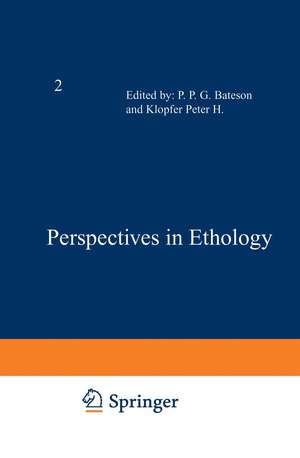 2

Edited by: P. P. G. Bateson
and Klopfer Peter H.

Perspectives in Ethology

Springer